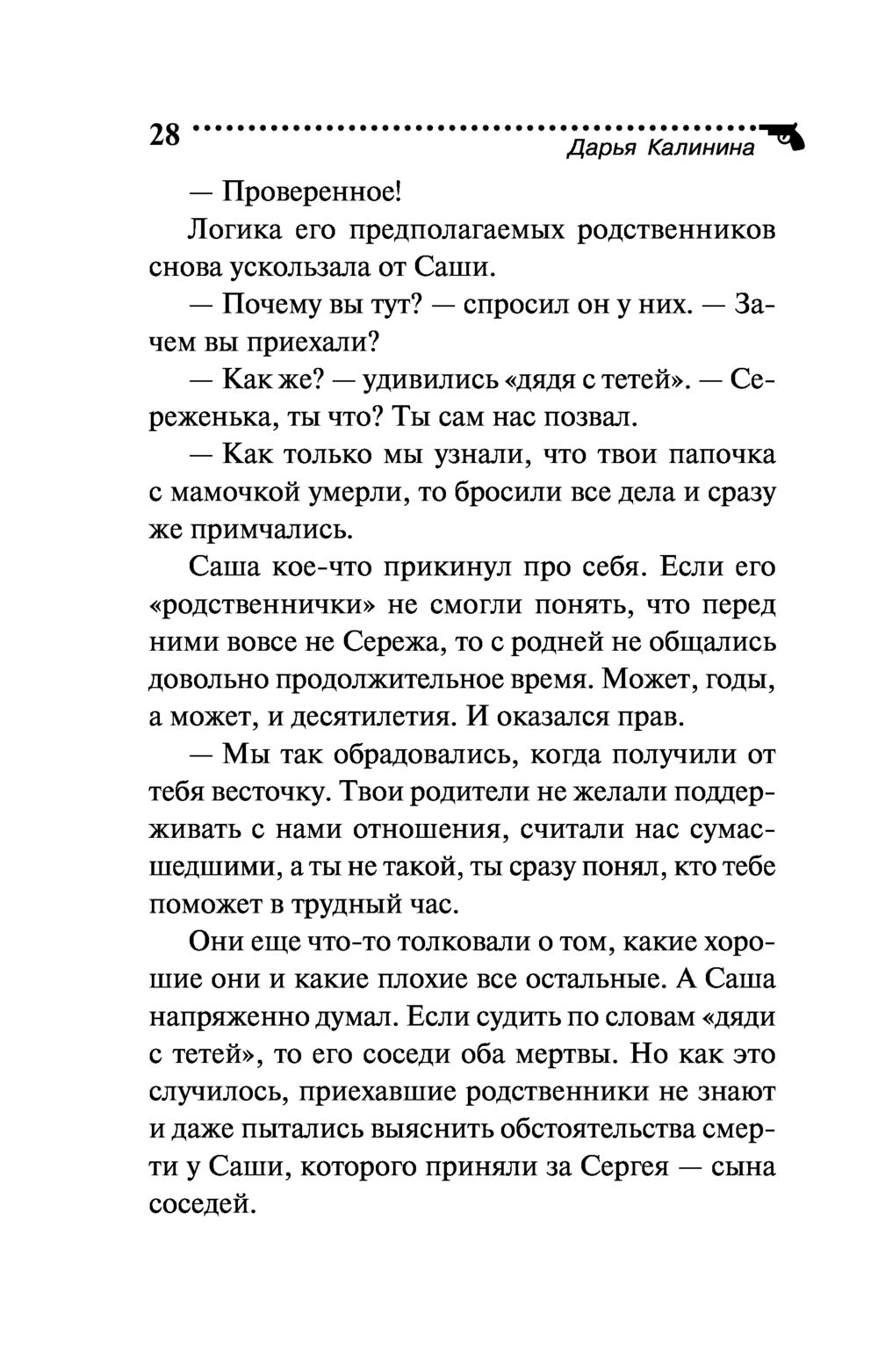 28 Дарья Калинина

— Проверенное!

Логика его предполагаемых родственников снова ускользала от Саши.

— Почему вы тут? — спросил он у них. — Зачем вы приехали?

— Как же? — удивились «дядя с тетей». — Сереженька, ты что? Ты сам нас позвал.

— Как только мы узнали, что твои папочка с мамочкой умерли, то бросили все дела и сразу же примчались.

Саша кое-что прикинул про себя. Если его «родственнички» не смогли понять, что перед ними вовсе не Сережа, то с родней не общались довольно продолжительное время. Может, годы, а может, и десятилетия. И оказался прав.

— Мы так обрадовались, когда получили от тебя весточку. Твои родители не желали поддерживать с нами отношения, считали нас сумасшедшими, а ты не такой, ты сразу понял, кто тебе поможет в трудный час.

Они еще что-то толковали о том, какие хорошие они и какие плохие все остальные. А Саша напряженно думал. Если судить по словам «дяди с тетей», то его соседи оба мертвы. Но как это случилось, приехавшие родственники не знают и даже пытались выяснить обстоятельства смерти у Саши, которого приняли за Сергея — сына соседей.